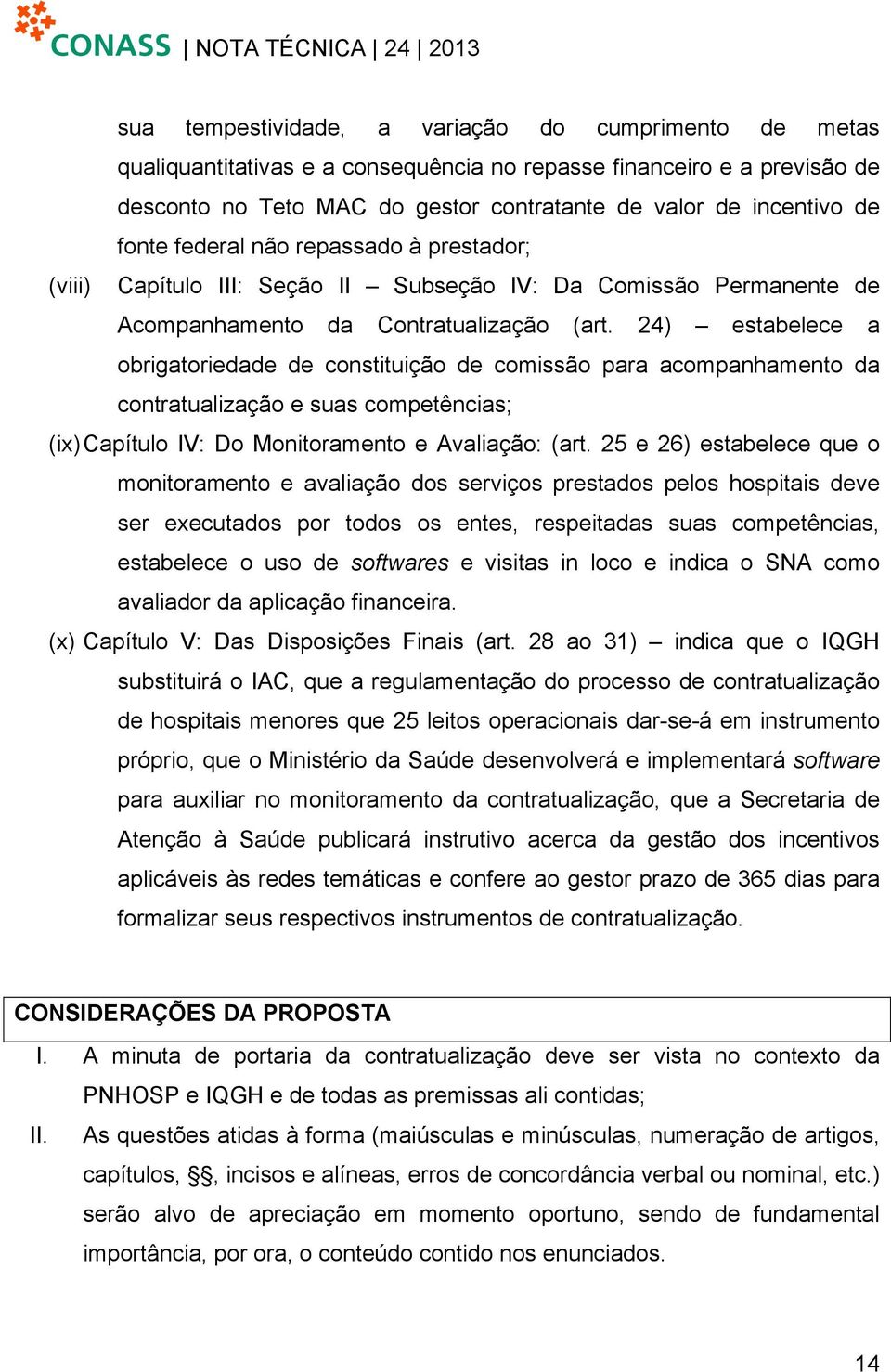 CONASS | NOTA TÉCNICA | 24 | 2013

sua tempestividade, a variação do cumprimento de metas qualiquantitativas e a consequência no repasse financeiro e a previsão de desconto no Teto MAC do gestor contratante de valor de incentivo de fonte federal não repassado à prestador;

(viii) Capítulo III: Seção II – Subseção IV: Da Comissão Permanente de Acompanhamento da Contratualização (art. 24) – estabelece a obrigatoriedade de constituição de comissão para acompanhamento da contratualização e suas competências;

(ix) Capítulo IV: Do Monitoramento e Avaliação: (art. 25 e 26) estabelece que o monitoramento e avaliação dos serviços prestados pelos hospitais deve ser executados por todos os entes, respeitadas suas competências, estabelece o uso de softwares e visitas in loco e indica o SNA como avaliador da aplicação financeira.

(x) Capítulo V: Das Disposições Finais (art. 28 ao 31) – indica que o IQGH substituirá o IAC, que a regulamentação do processo de contratualização de hospitais menores que 25 leitos operacionais dar-se-á em instrumento próprio, que o Ministério da Saúde desenvolverá e implementará software para auxiliar no monitoramento da contratualização, que a Secretaria de Atenção à Saúde publicará instrutivo acerca da gestão dos incentivos aplicáveis às redes temáticas e confere ao gestor prazo de 365 dias para formalizar seus respectivos instrumentos de contratualização.

CONSIDERAÇÕES DA PROPOSTA

I. A minuta de portaria da contratualização deve ser vista no contexto da PNHOSP e IQGH e de todas as premissas ali contidas;

II. As questões atidas à forma (maiúsculas e minúsculas, numeração de artigos, capítulos, §§, incisos e alíneas, erros de concordância verbal ou nominal, etc.) serão alvo de apreciação em momento oportuno, sendo de fundamental importância, por ora, o conteúdo contido nos enunciados.

14